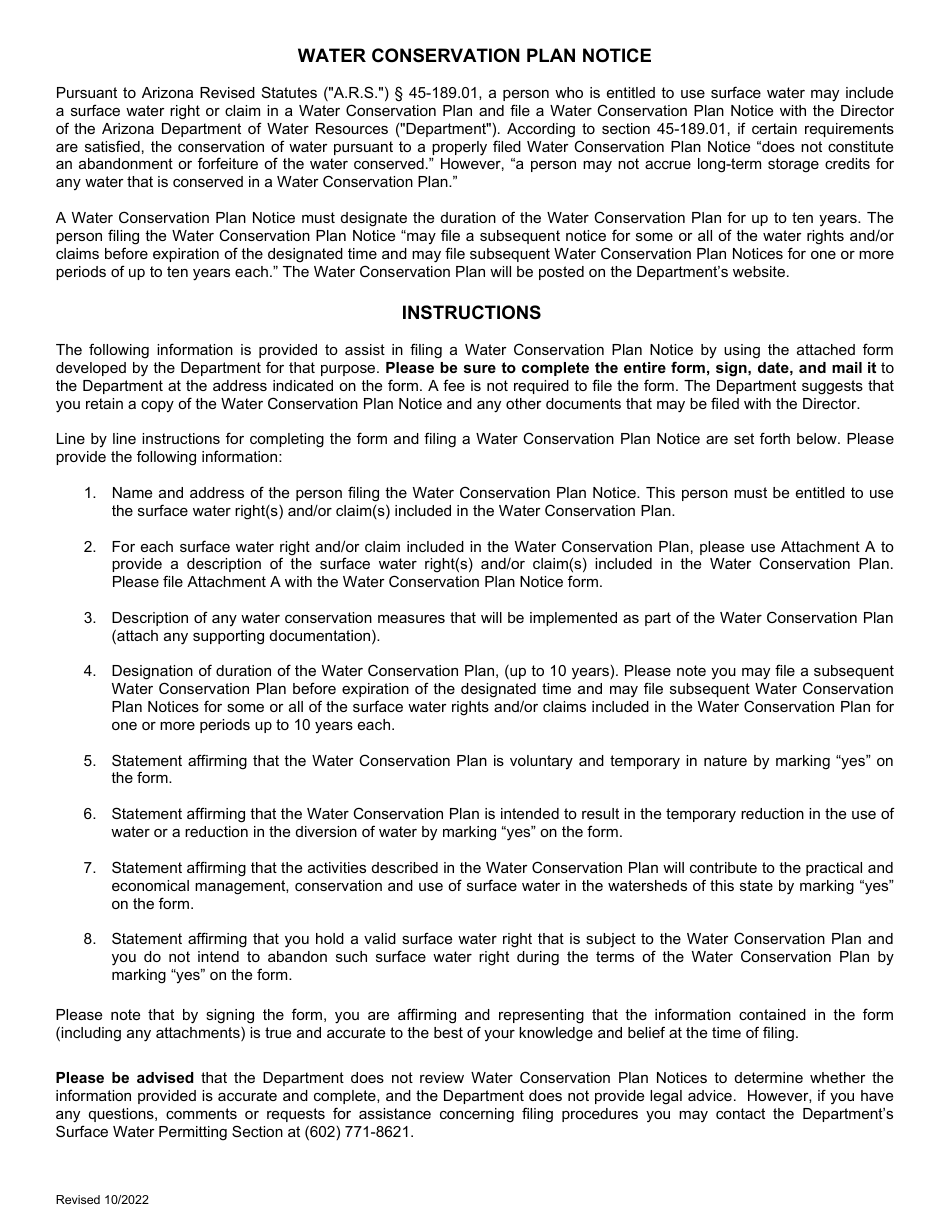 WATER CONSERVATION PLAN NOTICE

Pursuant to Arizona Revised Statutes ("A.R.S.") § 45-189.01, a person who is entitled to use surface water may include a surface water right or claim in a Water Conservation Plan and file a Water Conservation Plan Notice with the Director of the Arizona Department of Water Resources ("Department"). According to section 45-189.01, if certain requirements are satisfied, the conservation of water pursuant to a properly filed Water Conservation Plan Notice "does not constitute an abandonment or forfeiture of the water conserved." However, "a person may not accrue long-term storage credits for any water that is conserved in a Water Conservation Plan."

A Water Conservation Plan Notice must designate the duration of the Water Conservation Plan for up to ten years. The person filing the Water Conservation Plan Notice "may file a subsequent notice for some or all of the water rights and/or claims before expiration of the designated time and may file subsequent Water Conservation Plan Notices for one or more periods of up to ten years each." The Water Conservation Plan will be posted on the Department's website.

INSTRUCTIONS

The following information is provided to assist in filing a Water Conservation Plan Notice by using the attached form developed by the Department for that purpose. Please be sure to complete the entire form, sign, date, and mail it to the Department at the address indicated on the form. A fee is not required to file the form. The Department suggests that you retain a copy of the Water Conservation Plan Notice and any other documents that may be filed with the Director.

Line by line instructions for completing the form and filing a Water Conservation Plan Notice are set forth below. Please provide the following information:

1. Name and address of the person filing the Water Conservation Plan Notice. This person must be entitled to use the surface water right(s) and/or claim(s) included in the Water Conservation Plan.

2. For each surface water right and/or claim included in the Water Conservation Plan, please use Attachment A to provide a description of the surface water right(s) and/or claim(s) included in the Water Conservation Plan. Please file Attachment A with the Water Conservation Plan Notice form.

3. Description of any water conservation measures that will be implemented as part of the Water Conservation Plan (attach any supporting documentation).

4. Designation of duration of the Water Conservation Plan, (up to 10 years). Please note you may file a subsequent Water Conservation Plan before expiration of the designated time and may file subsequent Water Conservation Plan Notices for some or all of the surface water rights and/or claims included in the Water Conservation Plan for one or more periods up to 10 years each.

5. Statement affirming that the Water Conservation Plan is voluntary and temporary in nature by marking "yes" on the form.

6. Statement affirming that the Water Conservation Plan is intended to result in the temporary reduction in the use of water or a reduction in the diversion of water by marking "yes" on the form.

7. Statement affirming that the activities described in the Water Conservation Plan will contribute to the practical and economical management, conservation and use of surface water in the watersheds of this state by marking "yes" on the form.

8. Statement affirming that you hold a valid surface water right that is subject to the Water Conservation Plan and you do not intend to abandon such surface water right during the terms of the Water Conservation Plan by marking "yes" on the form.

Please note that by signing the form, you are affirming and representing that the information contained in the form (including any attachments) is true and accurate to the best of your knowledge and belief at the time of filing.

Please be advised that the Department does not review Water Conservation Plan Notices to determine whether the information provided is accurate and complete, and the Department does not provide legal advice. However, if you have any questions, comments or requests for assistance concerning filing procedures you may contact the Department's Surface Water Permitting Section at (602) 771-8621.

Revised 10/2022